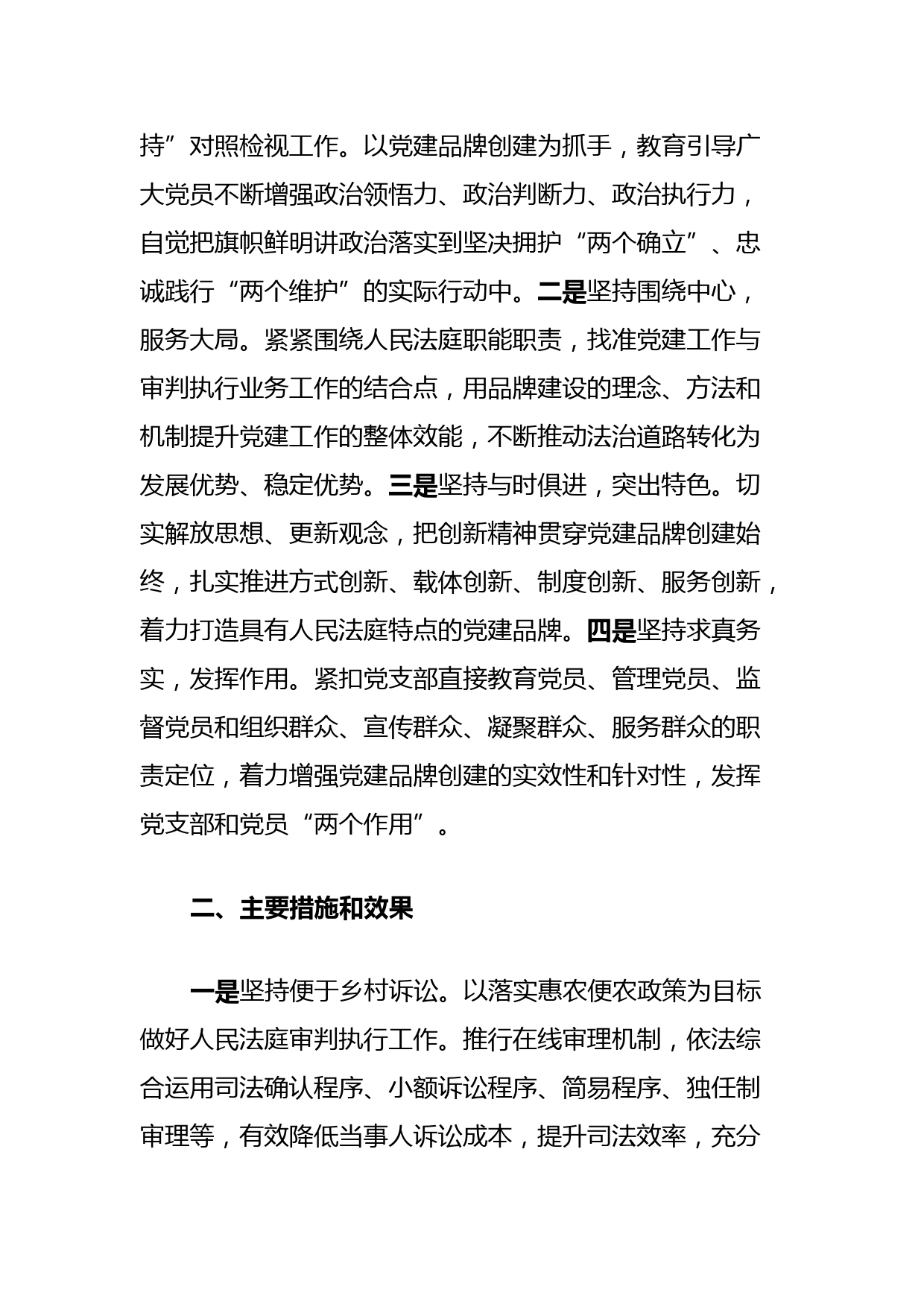 持”对照检视工作。以党建品牌创建为抓手，教育引导广大党员不断增强政治领悟力、政治判断力、政治执行力，自觉把旗帜鲜明讲政治落实到坚决拥护“两个确立”、忠诚践行“两个维护”的实际行动中。二是坚持围绕中心，服务大局。紧紧围绕人民法庭职能职责，找准党建工作与审判执行业务工作的结合点，用品牌建设的理念、方法和机制提升党建工作的整体效能，不断推动法治道路转化为发展优势、稳定优势。三是坚持与时俱进，突出特色。切实解放思想、更新观念，把创新精神贯穿党建品牌创建始终，扎实推进方式创新、载体创新、制度创新、服务创新，着力打造具有人民法庭特点的党建品牌。四是坚持求真务实，发挥作用。紧扣党支部直接教育党员、管理党员、监督党员和组织群众、宣传群众、凝聚群众、服务群众的职责定位，着力增强党建品牌创建的实效性和针对性，发挥党支部和党员“两个作用”。

二、主要措施和效果

一是坚持便于乡村诉讼。以落实惠农便农政策为目标做好人民法庭审判执行工作。推行在线审理机制，依法综合运用司法确认程序、小额诉讼程序、简易程序、独任制审理等，有效降低当事人诉讼成本，提升司法效率，充分